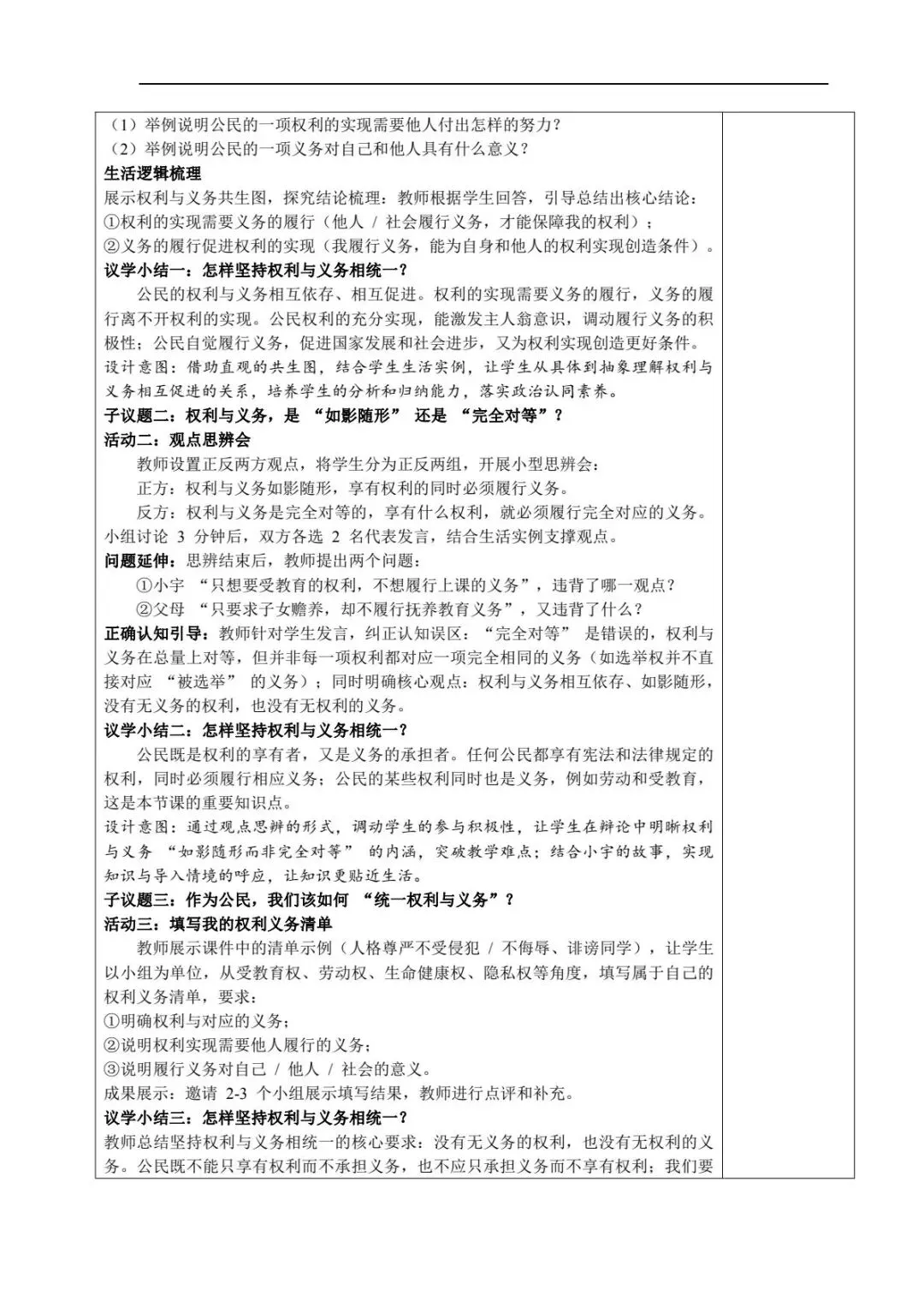 （1）举例说明公民的一项权利的实现需要他人付出怎样的努力？
（2）举例说明公民的一项义务对自己和他人具有什么意义？
生活逻辑梳理
展示权利与义务共生图，探究结论梳理：教师根据学生回答，引导总结出核心结论：
①权利的实现需要义务的履行（他人 / 社会履行义务，才能保障我的权利）；
②义务的履行促进权利的实现（我履行义务，能为自身和他人的权利实现创造条件）。
议学小结一：怎样坚持权利与义务相统一？
公民的权利与义务相互依存、相互促进。权利的实现需要义务的履行，义务的履行离不开权利的实现。公民权利的充分实现，能激发主人翁意识，调动履行义务的积极性；公民自觉履行义务，促进国家发展和社会进步，又为权利实现创造更好条件。
设计意图：借助直观的共生图，结合学生生活实例，让学生从具体到抽象理解权利与义务相互促进的关系，培养学生的分析和归纳能力，落实政治认同素养。
子议题二：权利与义务，是 “如影随形” 还是 “完全对等”？
活动二：观点思辨会
教师设置正反两方观点，将学生分为正反两组，开展小型思辨会：
正方：权利与义务如影随形，享有权利的同时必须履行义务。
反方：权利与义务是完全对等的，享有什么权利，就必须履行完全对应的义务。
小组讨论 3 分钟后，双方各选 2 名代表发言，结合生活实例支撑观点。
问题延伸：思辨结束后，教师提出两个问题：
①小宇 “只想要受教育的权利，不想履行上课的义务”，违背了哪一观点？
②父母 “只要求子女赡养，却不履行抚养教育义务”，又违背了什么？
正确认知引导：教师针对学生发言，纠正认知误区：“完全对等” 是错误的，权利与义务在总量上对等，但并非每一项权利都对应一项完全相同的义务（如选举权并不直接对应 “被选举” 的义务）；同时明确核心观点：权利与义务相互依存、如影随形，没有无义务的权利，也没有无权利的义务。
议学小结二：怎样坚持权利与义务相统一？
公民既是权利的享有者，又是义务的承担者。任何公民都享有宪法和法律规定的权利，同时必须履行相应义务；公民的某些权利同时也是义务，例如劳动和受教育，这是本节课的重要知识点。
设计意图：通过观点思辨的形式，调动学生的参与积极性，让学生在辩论中明晰权利与义务 “如影随形而非完全对等” 的内涵，突破教学难点；结合小宇的故事，实现知识与导入情境的呼应，让知识更贴近生活。
子议题三：作为公民，我们该如何 “统一权利与义务”？
活动三：填写我的权利义务清单
教师展示课件中的清单示例（人格尊严不受侵犯 / 不侮辱、诽谤同学），让学生以小组为单位，从受教育权、劳动权、生命健康权、隐私权等角度，填写属于自己的权利义务清单，要求：
①明确权利与对应的义务；
②说明权利实现需要他人履行的义务；
③说明履行义务对自己 / 他人 / 社会的意义。
成果展示：邀请 2-3 个小组展示填写结果，教师进行点评和补充。
议学小结三：怎样坚持权利与义务相统一？
教师总结坚持权利与义务相统一的核心要求：没有无义务的权利，也没有无权利的义务。公民既不能只享有权利而不承担义务，也不应只承担义务而不享有权利；我们要